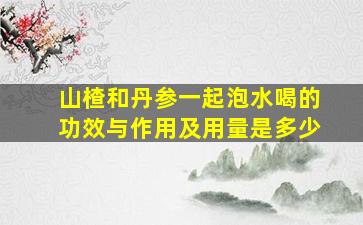 山楂和丹参一起泡水喝的功效与作用及用量是多少